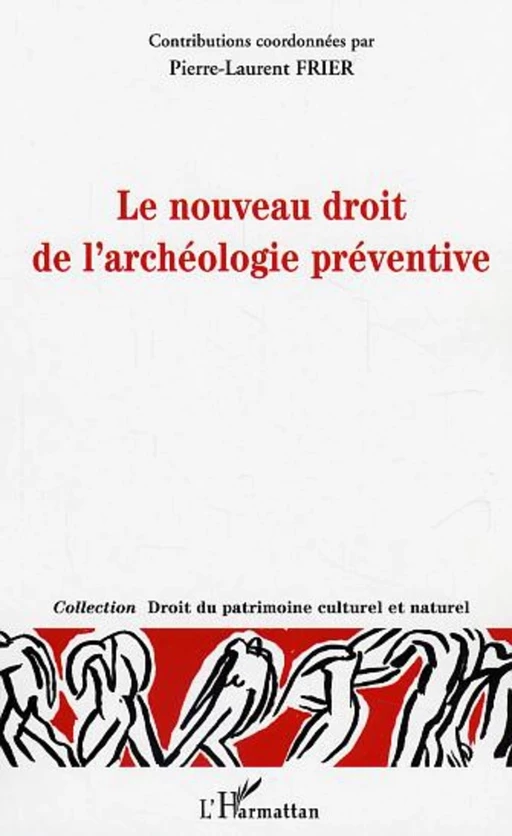 Contributions coordonnées par
Pierre-Laurent FRIER

Le nouveau droit de l'archéologie préventive

Collection Droit du patrimoine culturel et naturel

L'Harmattan